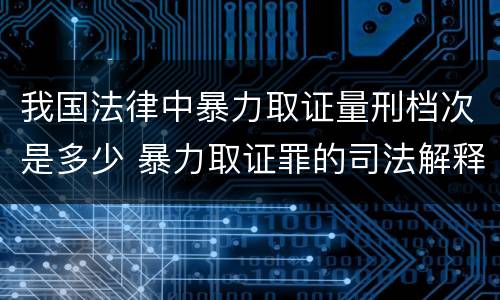 我国法律中暴力取证量刑档次是多少 暴力取证罪的司法解释